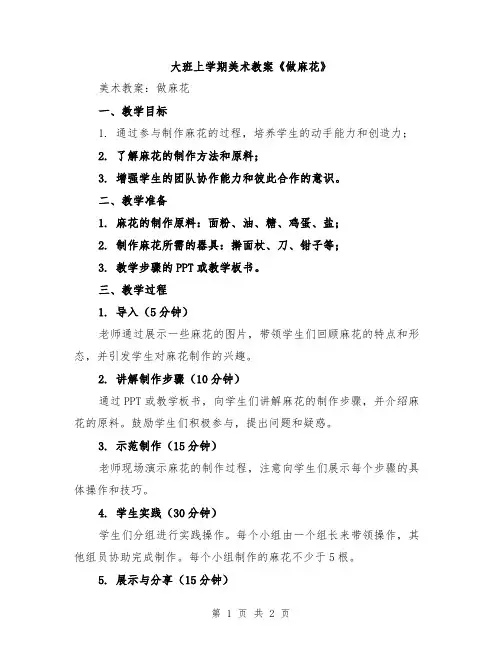 大班上学期美术教案《做麻花》

美术教案：做麻花

一、教学目标

1. 通过参与制作麻花的过程，培养学生的动手能力和创造力；

2. 了解麻花的制作方法和原料；

3. 增强学生的团队协作能力和彼此合作的意识。

二、教学准备

1. 麻花的制作原料：面粉、油、糖、鸡蛋、盐；

2. 制作麻花所需的器具：擀面杖、刀、钳子等；

3. 教学步骤的PPT或教学板书。

三、教学过程

1. 导入（5分钟）

老师通过展示一些麻花的图片，带领学生们回顾麻花的特点和形态，并引发学生对麻花制作的兴趣。

2. 讲解制作步骤（10分钟）

通过PPT或教学板书，向学生们讲解麻花的制作步骤，并介绍麻花的原料。鼓励学生们积极参与，提出问题和疑惑。

3. 示范制作（15分钟）

老师现场演示麻花的制作过程，注意向学生们展示每个步骤的具体操作和技巧。

4. 学生实践（30分钟）

学生们分组进行实践操作。每个小组由一个组长来带领操作，其他组员协助完成制作。每个小组制作的麻花不少于5根。

5. 展示与分享（15分钟）

第 1 页 共 2 页